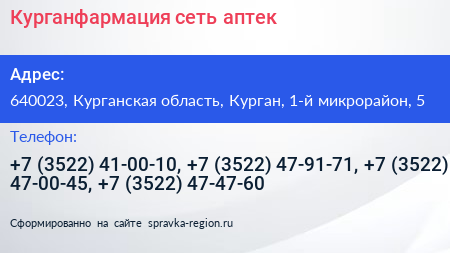 Курганфармация сеть аптек

Адрес:

640023, Курганская область, Курган, 1-й микрорайон, 5

Телефон:

+7 (3522) 41-00-10, +7 (3522) 47-91-71, +7 (3522) 47-00-45, +7 (3522) 47-47-60

Сформированно на сайте spravka-region.ru